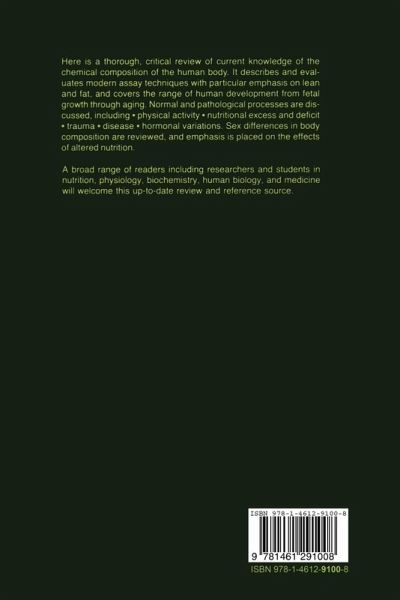 Here is a thorough, critical review of current knowledge of the chemical composition of the human body. It describes and evaluates modern assay techniques with particular emphasis on lean and fat, and covers the range of human development from fetal growth through aging. Normal and pathological processes are discussed, including • physical activity • nutritional excess and deficit • trauma • disease • hormonal variations. Sex differences in body composition are reviewed, and emphasis is placed on the effects of altered nutrition.

A broad range of readers including researchers and students in nutrition, physiology, biochemistry, human biology, and medicine will welcome this up-to-date review and reference source.

ISBN 978-1-4612-9100-8

9 781461 291008

ISBN 978-1-4612-9100-8